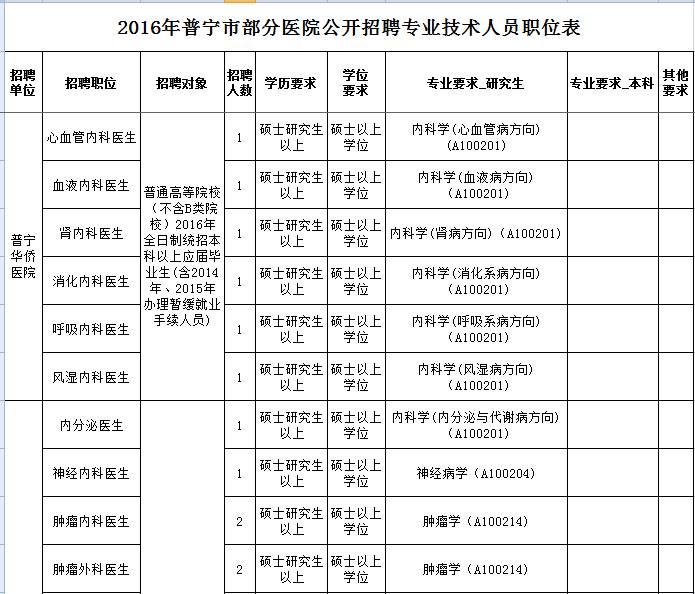 2016年普宁市部分医院公开招聘专业技术人员职位表

| 招聘单位 | 招聘职位 | 招聘对象 | 招聘人数 | 学历要求 | 学位要求 | 专业要求_研究生 | 专业要求_本科 | 其他要求 |
|---|---|---|---|---|---|---|---|---|
| 普宁华侨医院 | 心血管内科医生 | 普通高等院校（不含B类院校）2016年全日制统招本科以上应届毕业生（含2014年、2015年办理暂缓就业手续人员） | 1 | 硕士研究生以上 | 硕士以上学位 | 内科学(心血管病方向)（A100201） | | |
| | 血液内科医生 | | 1 | 硕士研究生以上 | 硕士以上学位 | 内科学(血液病方向)（A100201） | | |
| | 肾内科医生 | | 1 | 硕士研究生以上 | 硕士以上学位 | 内科学(肾病方向)（A100201） | | |
| | 消化内科医生 | | 1 | 硕士研究生以上 | 硕士以上学位 | 内科学(消化系病方向)（A100201） | | |
| | 呼吸内科医生 | | 1 | 硕士研究生以上 | 硕士以上学位 | 内科学(呼吸系病方向)（A100201） | | |
| | 风湿内科医生 | | 1 | 硕士研究生以上 | 硕士以上学位 | 内科学(风湿病方向)（A100201） | | |
| | 内分泌医生 | | 1 | 硕士研究生以上 | 硕士以上学位 | 内科学(内分泌与代谢病方向)（A100201） | | |
| | 神经内科医生 | | 1 | 硕士研究生以上 | 硕士以上学位 | 神经病学（A100204） | | |
| | 肿瘤内科医生 | | 2 | 硕士研究生以上 | 硕士以上学位 | 肿瘤学（A100214） | | |
| | 肿瘤外科医生 | | 2 | 硕士研究生以上 | 硕士以上学位 | 肿瘤学（A100214） | | |